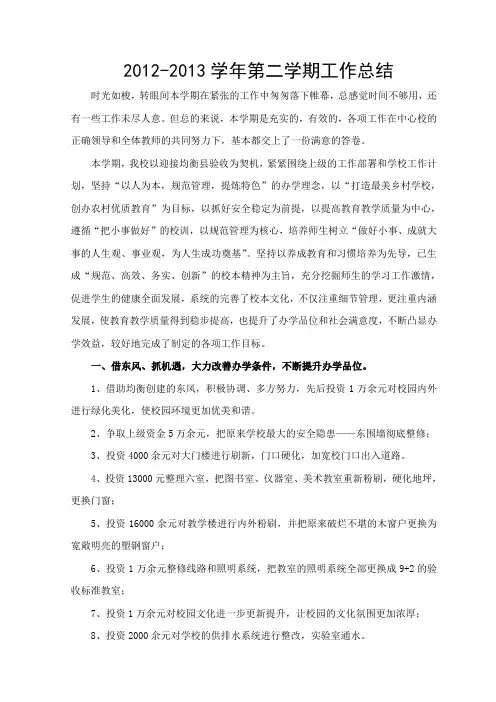 2012-2013 学年第二学期工作总结

时光如梭，转眼间本学期在紧张的工作中匆匆落下帷幕，总感觉时间不够用，还有一些工作未尽人意。但总的来说，本学期是充实的，有效的，各项工作在中心校的正确领导和全体教师的共同努力下，基本都交上了一份满意的答卷。

本学期，我校以迎接均衡县验收为契机，紧紧围绕上级的工作部署和学校工作计划，坚持“以人为本，规范管理，提炼特色”的办学理念，以“打造最美乡村学校，创办农村优质教育”为目标，以抓好安全稳定为前提，以提高教育教学质量为中心，遵循“把小事做好”的校训，以规范管理为核心，培养师生树立“做好小事、成就大事的人生观、事业观，为人生成功奠基”。坚持以养成教育和习惯培养为先导，已生成“规范、高效、务实、创新”的校本精神为主旨，充分挖掘师生的学习工作激情，促进学生的健康全面发展，系统的完善了校本文化，不仅注重细节管理，更注重内涵发展，使教育教学质量得到稳步提高，也提升了办学品位和社会满意度，不断凸显办学效益，较好地完成了制定的各项工作目标。

一、借东风、抓机遇，大力改善办学条件，不断提升办学品位。

1、借助均衡创建的东风，积极协调、多方努力，先后投资 1 万余元对校园内外进行绿化美化，使校园环境更加优美和谐。

2、争取上级资金 5 万余元，把原来学校最大的安全隐患——东围墙彻底整修；

3、投资 4000 余元对大门楼进行刷新，门口硬化，加宽校门口出入道路。

4、投资 13000 元整理六室，把图书室、仪器室、美术教室重新粉刷，硬化地坪，更换门窗；

5、投资 16000 余元对教学楼进行内外粉刷，并把原来破烂不堪的木窗户更换为宽敞明亮的塑钢窗户；

6、投资 1 万余元整修线路和照明系统，把教室的照明系统全部更换成 9+2 的验收标准教室；

7、投资 1 万余元对校园文化进一步更新提升，让校园的文化氛围更加浓厚；

8、投资 2000 余元对学校的供排水系统进行整改，实验室通水。